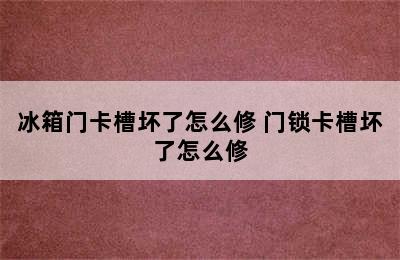 冰箱门卡槽坏了怎么修 门锁卡槽坏了怎么修